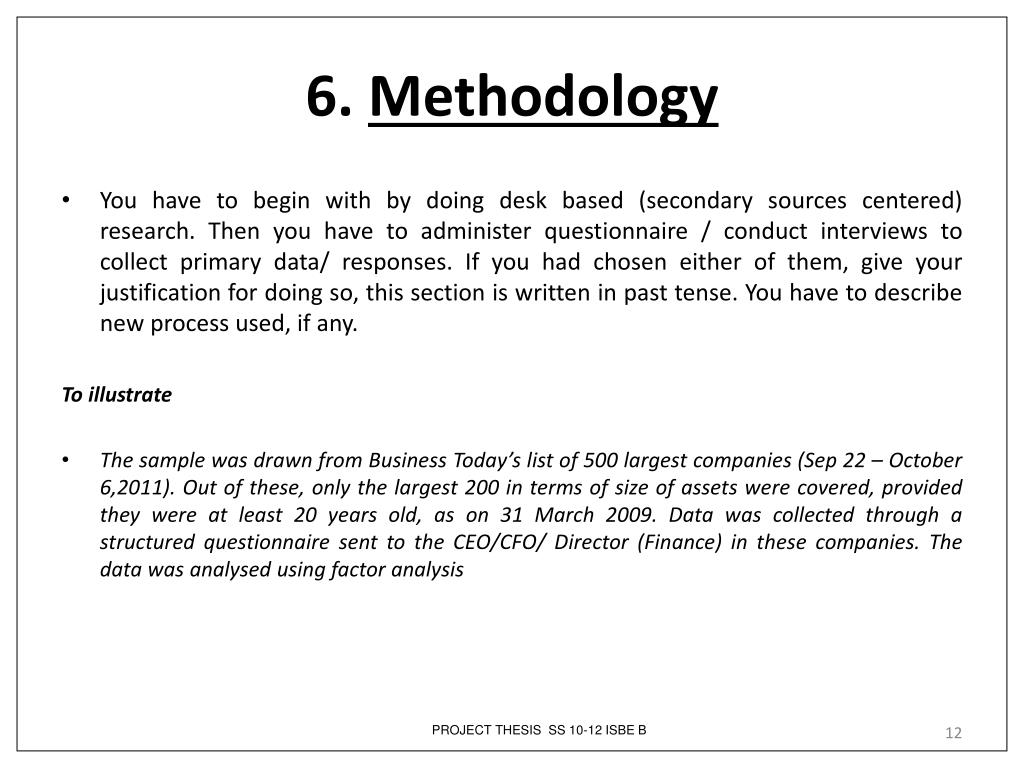 6. Methodology

• You have to begin with by doing desk based (secondary sources centered) research. Then you have to administer questionnaire / conduct interviews to collect primary data/ responses. If you had chosen either of them, give your justification for doing so, this section is written in past tense. You have to describe new process used, if any.

To illustrate

• The sample was drawn from Business Today's list of 500 largest companies (Sep 22 – October 6,2011). Out of these, only the largest 200 in terms of size of assets were covered, provided they were at least 20 years old, as on 31 March 2009. Data was collected through a structured questionnaire sent to the CEO/CFO/ Director (Finance) in these companies. The data was analysed using factor analysis

PROJECT THESIS SS 10-12 ISBE B

12